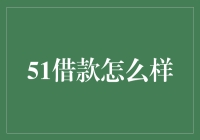 51借款怎么样